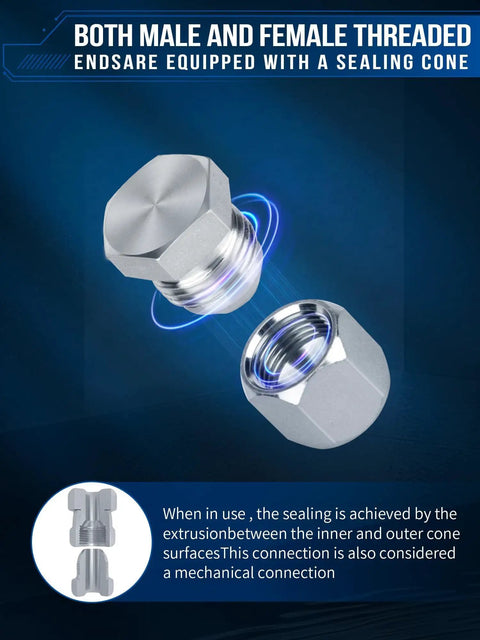 BOTH MALE AND FEMALE THREADED
ENDSARE EQUIPPED WITH A SEALING CONE

When in use , the sealing is achieved by the extrusionbetween the inner and outer cone surfacesThis connection is also considered a mechanical connection